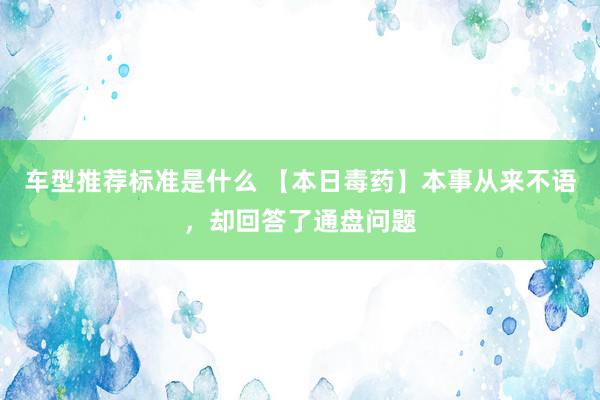 车型推荐标准是什么 【本日毒药】本事从来不语，却回答了通盘问题